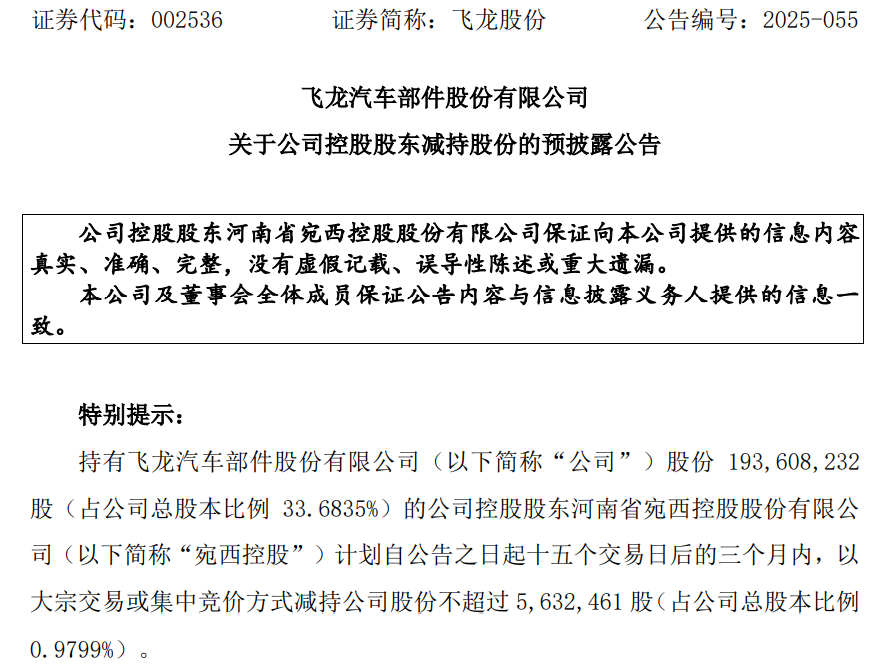 证券代码：002536　　证券简称：飞龙股份　　公告编号：2025-055

飞龙汽车部件股份有限公司

关于公司控股股东减持股份的预披露公告

公司控股股东河南省宛西控股股份有限公司保证向本公司提供的信息内容真实、准确、完整，没有虚假记载、误导性陈述或重大遗漏。

本公司及董事会全体成员保证公告内容与信息披露义务人提供的信息一致。

特别提示：

持有飞龙汽车部件股份有限公司（以下简称“公司”）股份193,608,232股（占公司总股本比例33.6835%）的公司控股股东河南省宛西控股股份有限公司（以下简称“宛西控股”）计划自公告之日起十五个交易日后的三个月内，以大宗交易或集中竞价方式减持公司股份不超过5,632,461股（占公司总股本比例0.9799%）。